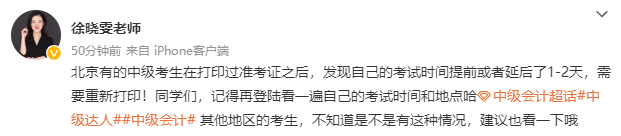 徐晓雯老师
50分钟前 来自 iPhone客户端
北京有的中级考生在打印过准考证之后，发现自己的考试时间提前或者延后了1-2天，需要重新打印！同学们，记得再登陆看一遍自己的考试时间和地点哈 中级会计超话#中级达人##中级会计# 其他地区的考生，不知道是不是有这种情况，建议也看一下哦